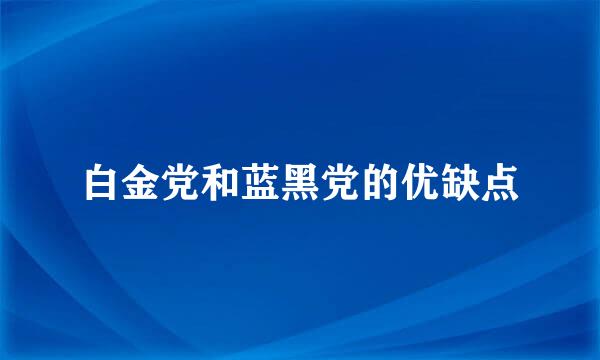 白金党和蓝黑党的优缺点